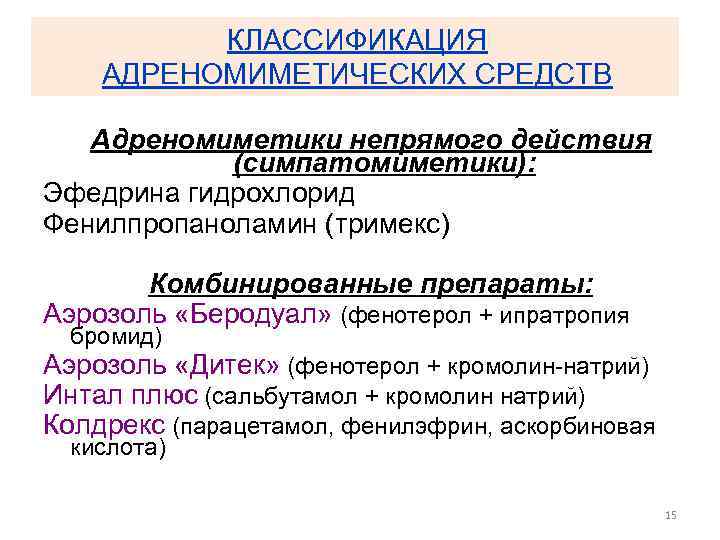 КЛАССИФИКАЦИЯ АДРЕНОМИМЕТИЧЕСКИХ СРЕДСТВ

Адреномиметики непрямого действия (симпатомиметики):

Эфедрина гидрохлорид

Фенилпропаноламин (тримекс)

Комбинированные препараты:

Аэрозоль «Беродуал» (фенотерол + ипратропия бромид)

Аэрозоль «Дитек» (фенотерол + кромолин-натрий)

Интал плюс (сальбутамол + кромолин натрий)

Колдрекс (парацетамол, фенилэфрин, аскорбиновая кислота)

15